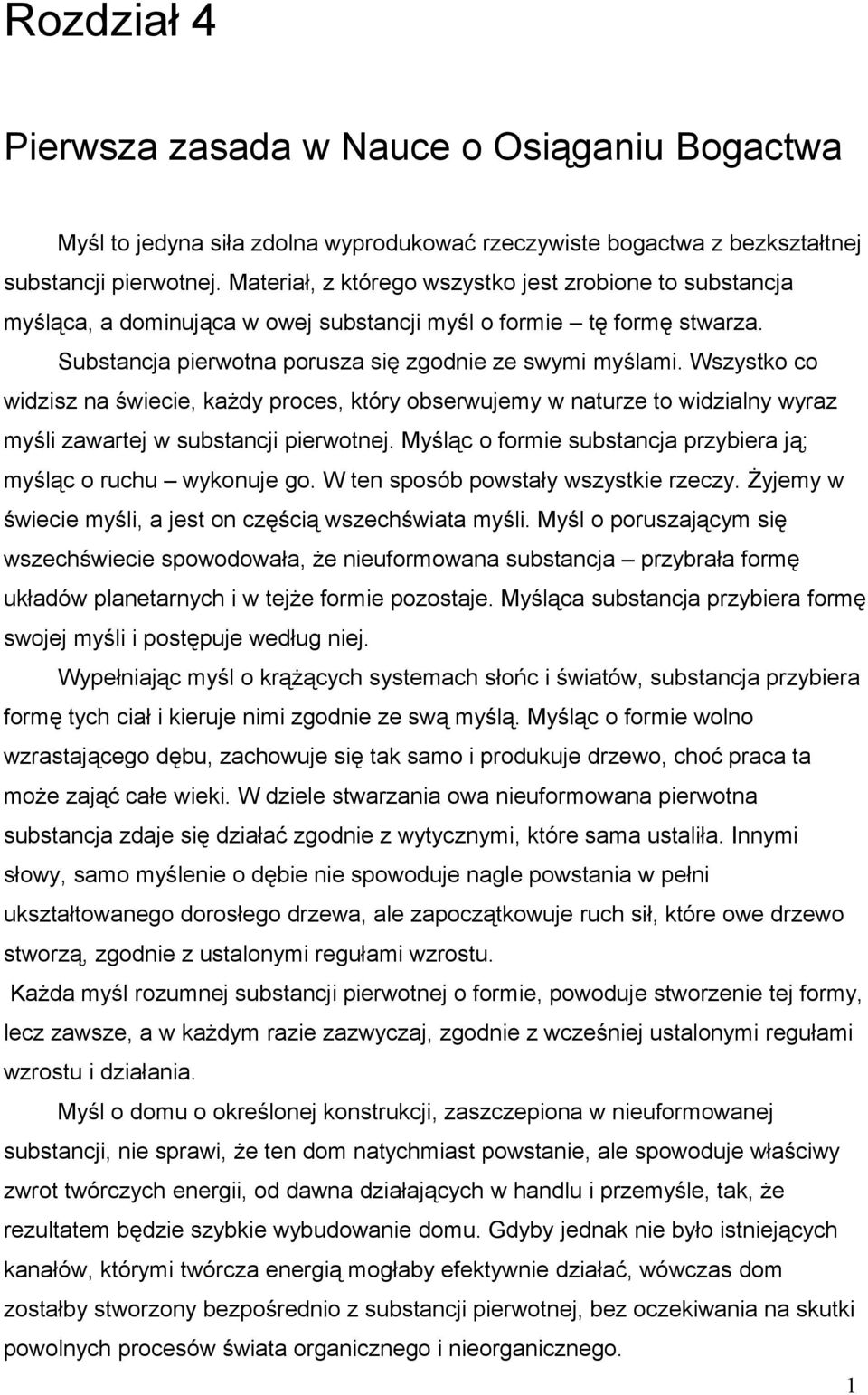 Rozdział 4

Pierwsza zasada w Nauce o Osiąganiu Bogactwa

Myśl to jedyna siła zdolna wyprodukować rzeczywiste bogactwa z bezkształtnej substancji pierwotnej. Materiał, z którego wszystko jest zrobione to substancja myśląca, a dominująca w owej substancji myśl o formie – tę formę stwarza. Substancja pierwotna porusza się zgodnie ze swymi myślami. Wszystko co widzisz na świecie, każdy proces, który obserwujemy w naturze to widzialny wyraz myśli zawartej w substancji pierwotnej. Myśląc o formie substancja przybiera ją; myśląc o ruchu – wykonuje go. W ten sposób powstały wszystkie rzeczy. Żyjemy w świecie myśli, a jest on częścią wszechświata myśli. Myśl o poruszającym się wszechświecie spowodowała, że nieuformowana substancja – przybrała formę układów planetarnych i w tejże formie pozostaje. Myśląca substancja przybiera formę swojej myśli i postępuje według niej.

Wypełniając myśl o krążących systemach słońc i światów, substancja przybiera formę tych ciał i kieruje nimi zgodnie ze swą myślą. Myśląc o formie wolno wzrastającego dębu, zachowuje się tak samo i produkuje drzewo, choć praca ta może zająć całe wieki. W dziele stwarzania owa nieuformowana pierwotna substancja zdaje się działać zgodnie z wytycznymi, które sama ustaliła. Innymi słowy, samo myślenie o dębie nie spowoduje nagle powstania w pełni ukształtowanego dorosłego drzewa, ale zapoczątkowuje ruch sił, które owe drzewo stworzą, zgodnie z ustalonymi regułami wzrostu.

Każda myśl rozumnej substancji pierwotnej o formie, powoduje stworzenie tej formy, lecz zawsze, a w każdym razie zazwyczaj, zgodnie z wcześniej ustalonymi regułami wzrostu i działania.

Myśl o domu o określonej konstrukcji, zaszczepiona w nieuformowanej substancji, nie sprawi, że ten dom natychmiast powstanie, ale spowoduje właściwy zwrot twórczych energii, od dawna działających w handlu i przemyśle, tak, że rezultatem będzie szybkie wybudowanie domu. Gdyby jednak nie było istniejących kanałów, którymi twórcza energią mogłaby efektywnie działać, wówczas dom zostałby stworzony bezpośrednio z substancji pierwotnej, bez oczekiwania na skutki powolnych procesów świata organicznego i nieorganicznego.

1